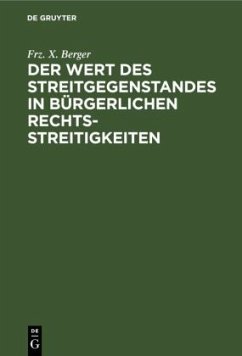 DE GRUYTER

Frz. X. Berger

DER WERT DES STREITGEGENSTANDES IN BÜRGERLICHEN RECHTSSTREITIGKEITEN

DE
G